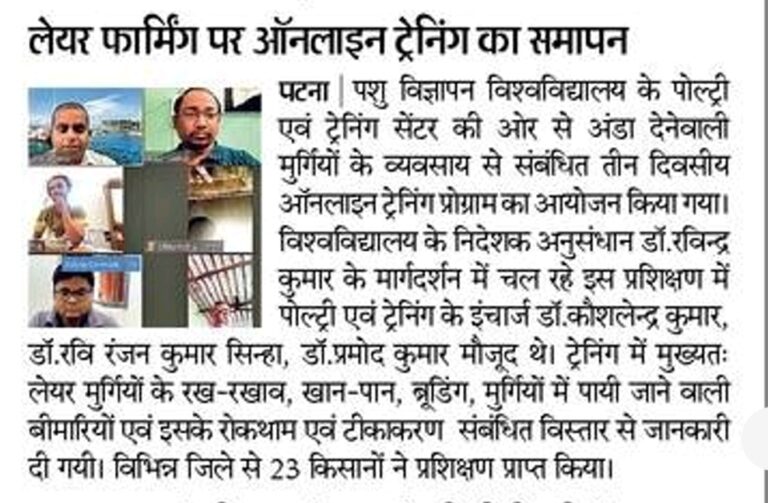 लेयर फार्मिंग पर ऑनलाइन ट्रेनिंग का समापन

पटना | पशु विज्ञापन विश्वविद्यालय के पोल्ट्री एवं ट्रेनिंग सेंटर की ओर से अंडा देनेवाली मुर्गियों के व्यवसाय से संबंधित तीन दिवसीय ऑनलाइन ट्रेनिंग प्रोग्राम का आयोजन किया गया। विश्वविद्यालय के निदेशक अनुसंधान डॉ.रविन्द्र कुमार के मार्गदर्शन में चल रहे इस प्रशिक्षण में पोल्ट्री एवं ट्रेनिंग के इंचार्ज डॉ.कौशलेन्द्र कुमार, डॉ.रवि रंजन कुमार सिन्हा, डॉ.प्रमोद कुमार मौजूद थे। ट्रेनिंग में मुख्यतः लेयर मुर्गियों के रख-रखाव, खान-पान, ब्रूडिंग, मुर्गियों में पायी जाने वाली बीमारियों एवं इसके रोकथाम एवं टीकाकरण संबंधित विस्तार से जानकारी दी गयी। विभिन्न जिले से 23 किसानों ने प्रशिक्षण प्राप्त किया।